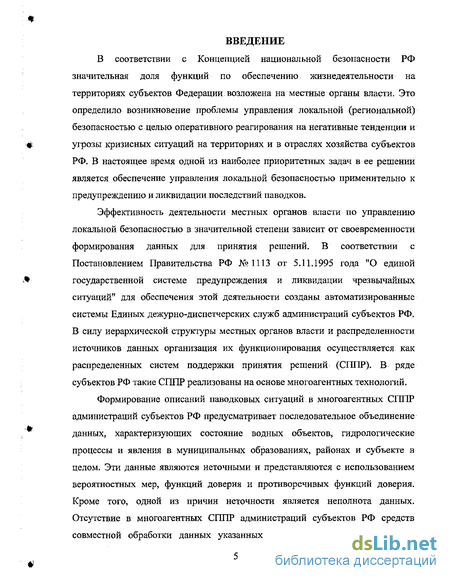 ВВЕДЕНИЕ

В соответствии с Концепцией национальной безопасности РФ значительная доля функций по обеспечению жизнедеятельности на территориях субъектов Федерации возложена на местные органы власти. Это определило возникновение проблемы управления локальной (региональной) безопасностью с целью оперативного реагирования на негативные тенденции и угрозы кризисных ситуаций на территориях и в отраслях хозяйства субъектов РФ. В настоящее время одной из наиболее приоритетных задач в ее решении является обеспечение управления локальной безопасностью применительно к предупреждению и ликвидации последствий паводков.

Эффективность деятельности местных органов власти по управлению локальной безопасностью в значительной степени зависит от своевременности формирования данных для принятия решений. В соответствии с Постановлением Правительства РФ № 1113 от 5.11.1995 года "О единой государственной системе предупреждения и ликвидации чрезвычайных ситуаций" для обеспечения этой деятельности созданы автоматизированные системы Единых дежурно-диспетчерских служб администраций субъектов РФ. В силу иерархической структуры местных органов власти и распределенности источников данных организация их функционирования осуществляется как распределенных систем поддержки принятия решений (СППР). В ряде субъектов РФ такие СППР реализованы на основе многоагентных технологий.

Формирование описаний паводковых ситуаций в многоагентных СППР администраций субъектов РФ предусматривает последовательное объединение данных, характеризующих состояние водных объектов, гидрологические процессы и явления в муниципальных образованиях, районах и субъекте в целом. Эти данные являются неточными и представляются с использованием вероятностных мер, функций доверия и противоречивых функций доверия. Кроме того, одной из причин неточности является неполнота данных. Отсутствие в многоагентных СППР администраций субъектов РФ средств совместной обработки данных указанных

5

dsLib.net
библиотека диссертаций